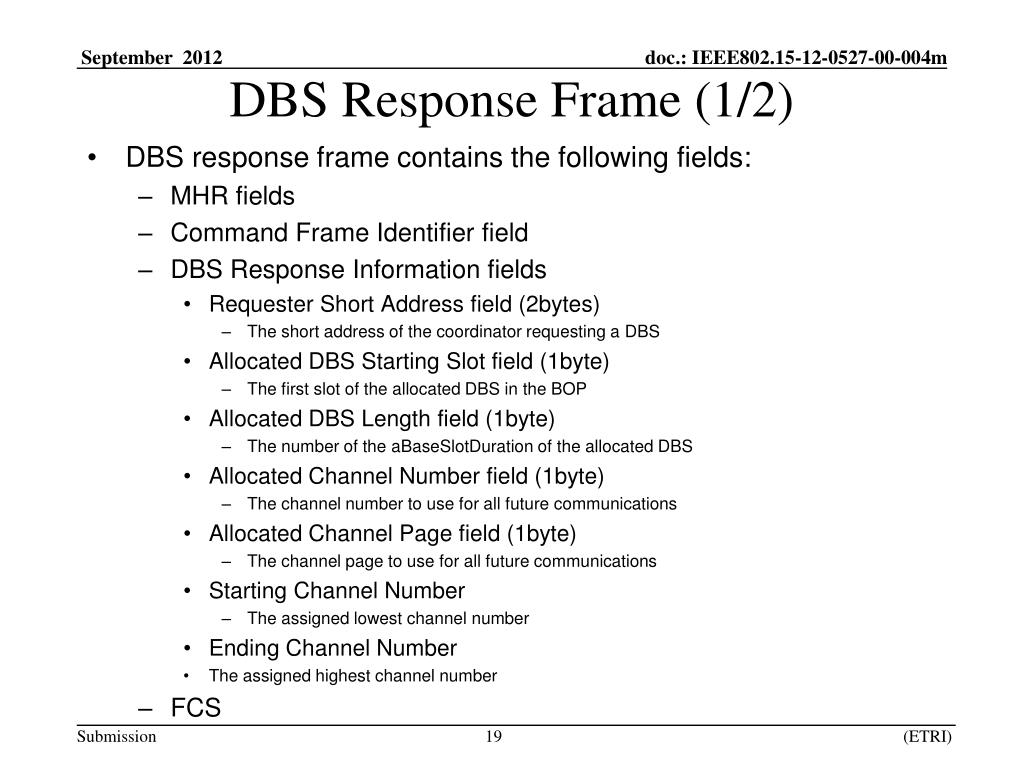 September 2012

doc.: IEEE802.15-12-0527-00-004m

DBS Response Frame (1/2)

• DBS response frame contains the following fields:
– MHR fields
– Command Frame Identifier field
– DBS Response Information fields
• Requester Short Address field (2bytes)
– The short address of the coordinator requesting a DBS
• Allocated DBS Starting Slot field (1byte)
– The first slot of the allocated DBS in the BOP
• Allocated DBS Length field (1byte)
– The number of the aBaseSlotDuration of the allocated DBS
• Allocated Channel Number field (1byte)
– The channel number to use for all future communications
• Allocated Channel Page field (1byte)
– The channel page to use for all future communications
• Starting Channel Number
– The assigned lowest channel number
• Ending Channel Number
• The assigned highest channel number
– FCS

Submission

19

(ETRI)